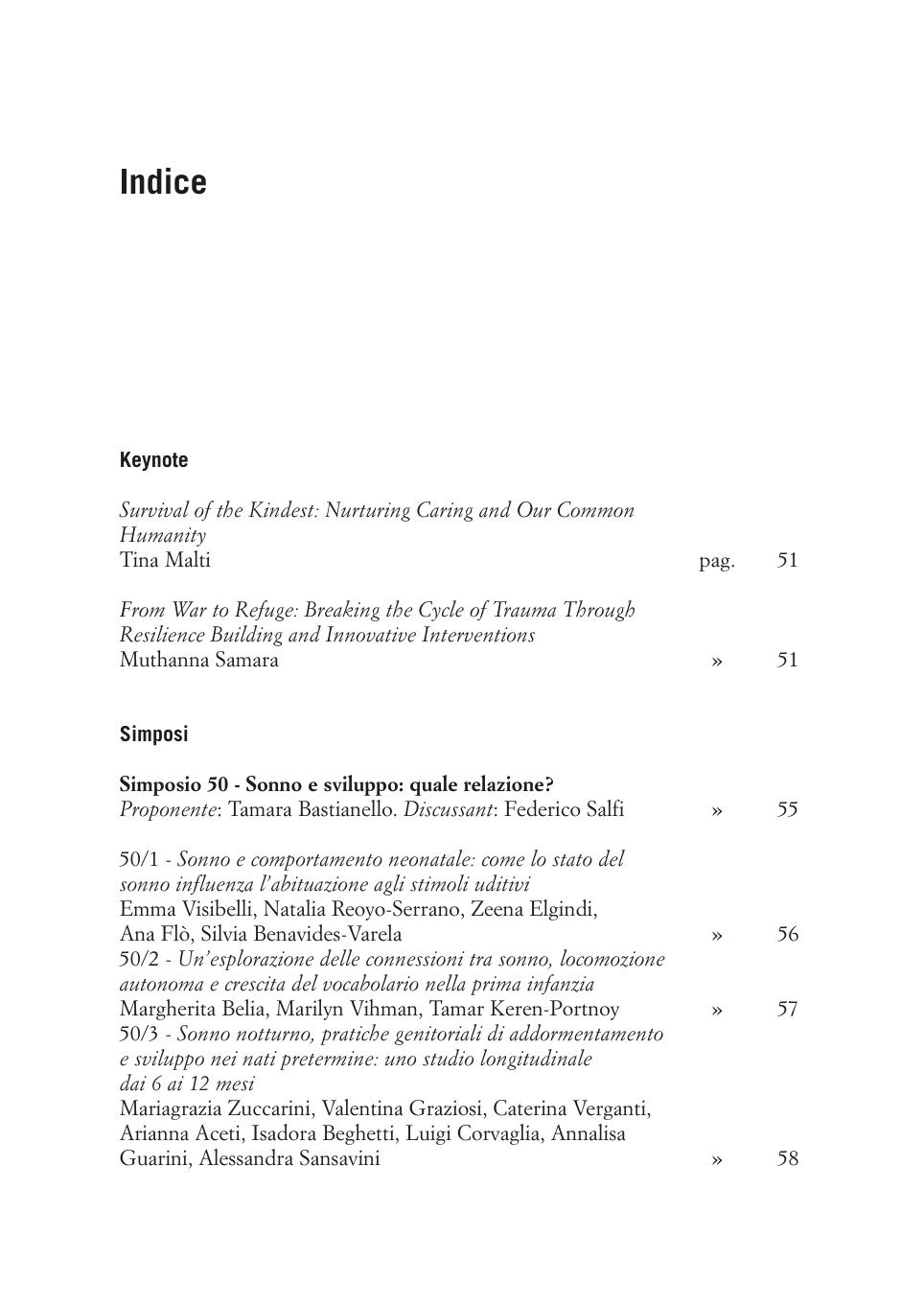 Indice

Keynote

Survival of the Kindest: Nurturing Caring and Our Common Humanity
Tina Malti pag. 51

From War to Refuge: Breaking the Cycle of Trauma Through Resilience Building and Innovative Interventions
Muthanna Samara » 51

Simposi

Simposio 50 - Sonno e sviluppo: quale relazione?
Proponente: Tamara Bastianello. Discussant: Federico Salfi » 55

50/1 - Sonno e comportamento neonatale: come lo stato del sonno influenza l'abituazione agli stimoli uditivi
Emma Visibelli, Natalia Reoyo-Serrano, Zeena Elgindi, Ana Flò, Silvia Benavides-Varela » 56
50/2 - Un'esplorazione delle connessioni tra sonno, locomozione autonoma e crescita del vocabolario nella prima infanzia
Margherita Belia, Marilyn Vihman, Tamar Keren-Portnoy » 57
50/3 - Sonno notturno, pratiche genitoriali di addormentamento e sviluppo nei nati pretermine: uno studio longitudinale dai 6 ai 12 mesi
Mariagrazia Zuccarini, Valentina Graziosi, Caterina Verganti, Arianna Aceti, Isadora Beghetti, Luigi Corvaglia, Annalisa Guarini, Alessandra Sansavini » 58